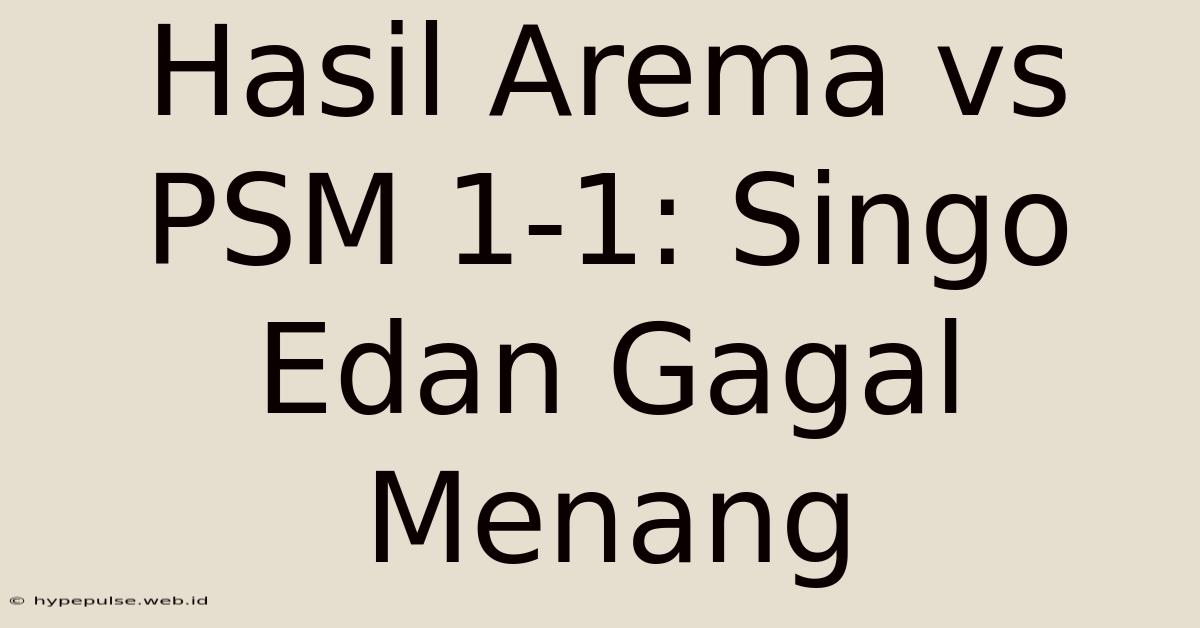 Hasil Arema vs PSM 1-1: Singo Edan Gagal Menang

© hypepulse.web.id